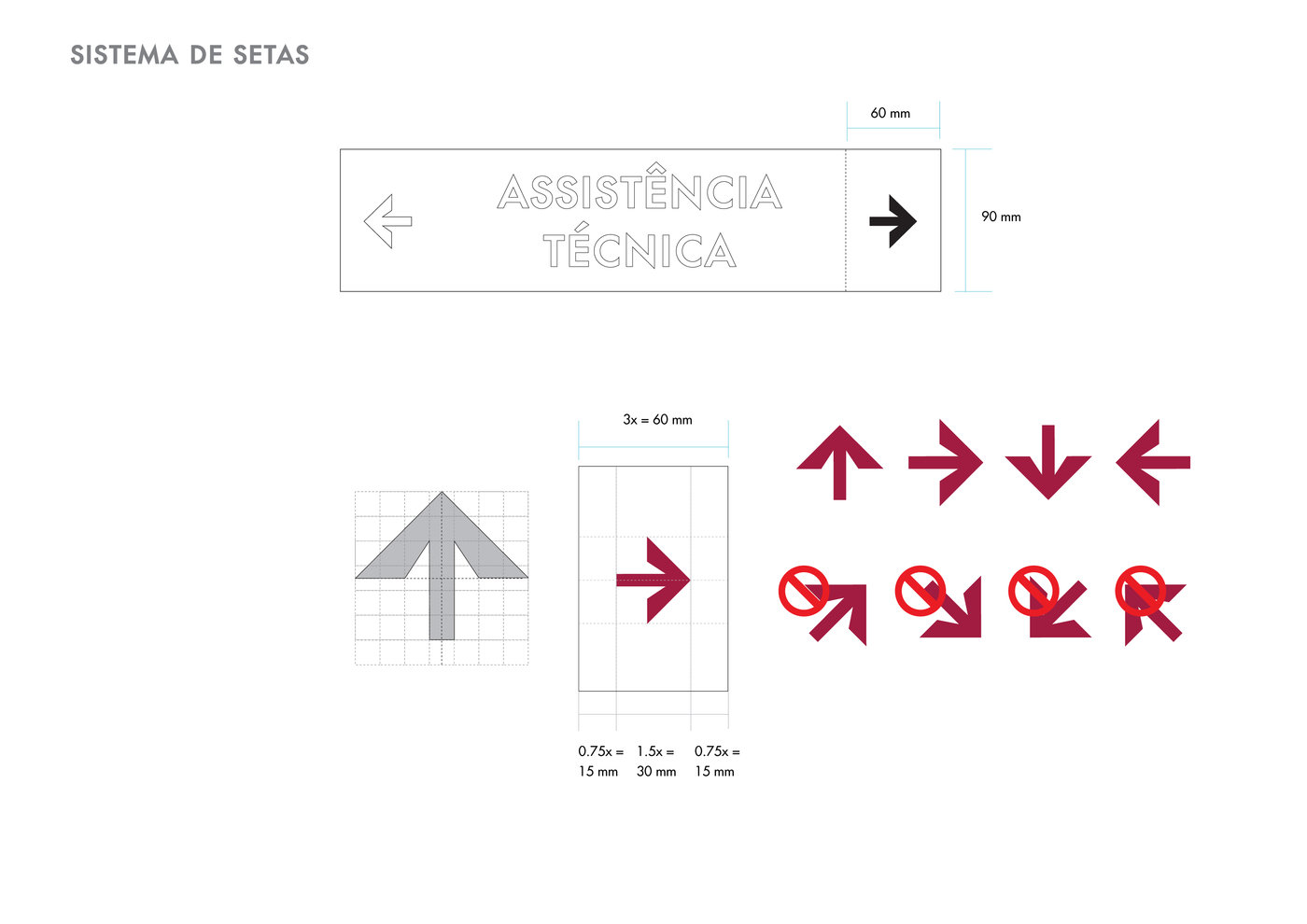 SISTEMA DE SETAS

60 mm

ASSISTÊNCIA TÉCNICA

90 mm

3x = 60 mm

0.75x = 15 mm

1.5x = 30 mm

0.75x = 15 mm